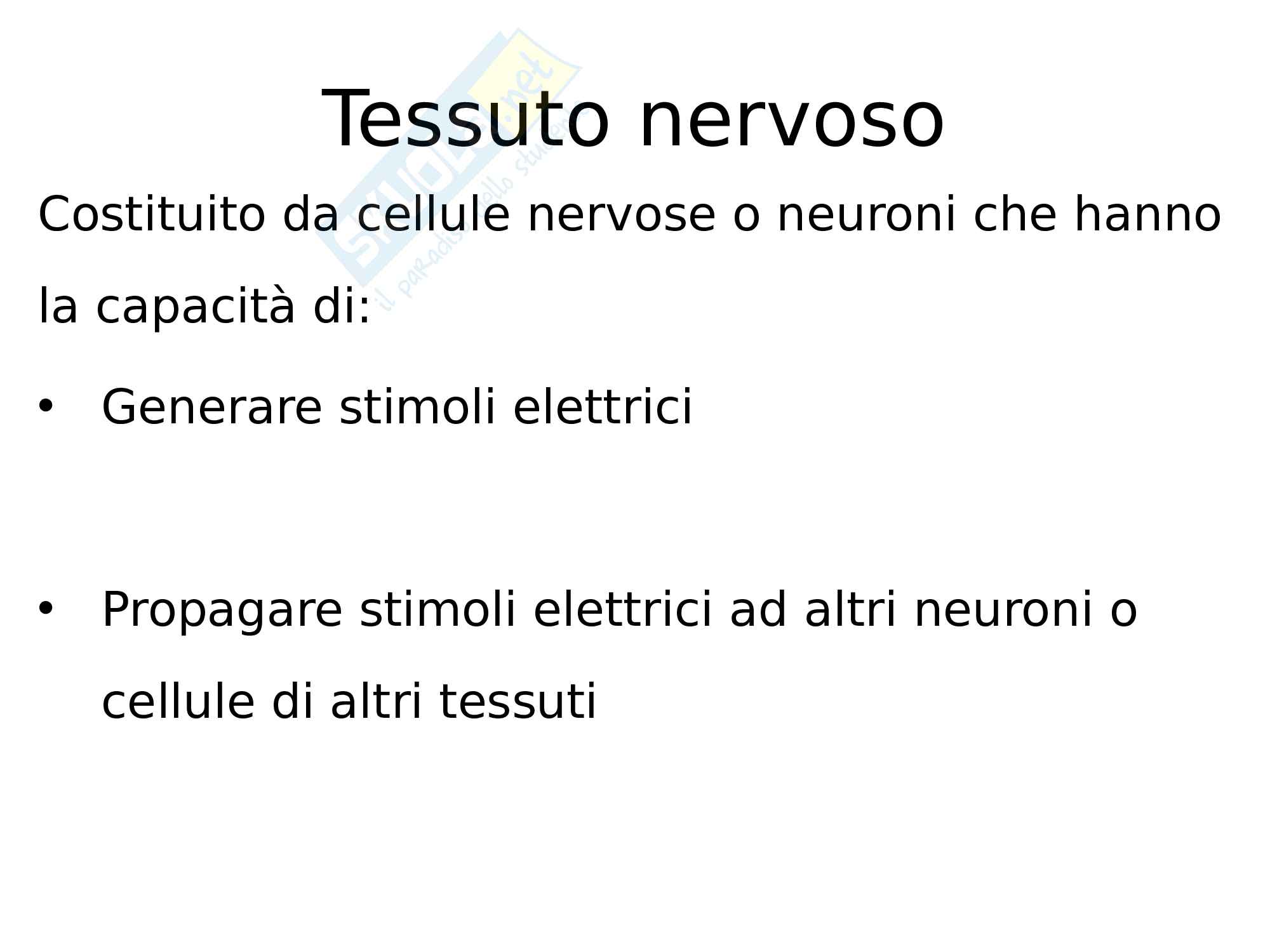 Tessuto nervoso

Costituito da cellule nervose o neuroni che hanno la capacità di:

• Generare stimoli elettrici

• Propagare stimoli elettrici ad altri neuroni o cellule di altri tessuti

Skuola.net
il paradiso dello studente